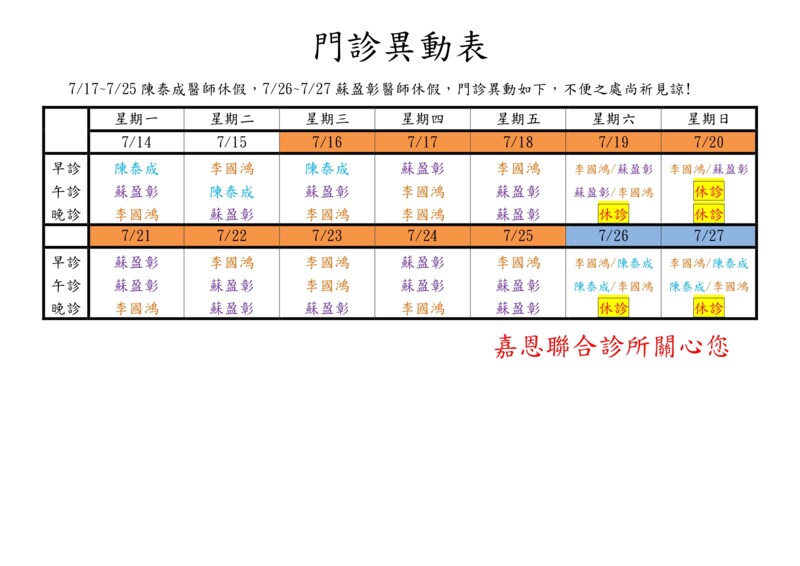 門診異動表

7/17~7/25 陳泰成醫師休假，7/26~7/27 蘇盈彰醫師休假，門診異動如下，不便之處尚祈見諒!

| | 星期一 | 星期二 | 星期三 | 星期四 | 星期五 | 星期六 | 星期日 |
|---|---|---|---|---|---|---|---|
| | 7/14 | 7/15 | 7/16 | 7/17 | 7/18 | 7/19 | 7/20 |
| 早診 | 陳泰成 | 李國鴻 | 陳泰成 | 蘇盈彰 | 李國鴻 | 李國鴻/蘇盈彰 | 李國鴻/蘇盈彰 |
| 午診 | 蘇盈彰 | 陳泰成 | 蘇盈彰 | 李國鴻 | 蘇盈彰 | 蘇盈彰/李國鴻 | 休診 |
| 晚診 | 李國鴻 | 蘇盈彰 | 李國鴻 | 李國鴻 | 蘇盈彰 | 休診 | 休診 |
| | 7/21 | 7/22 | 7/23 | 7/24 | 7/25 | 7/26 | 7/27 |
| 早診 | 蘇盈彰 | 李國鴻 | 李國鴻 | 蘇盈彰 | 李國鴻 | 李國鴻/陳泰成 | 李國鴻/陳泰成 |
| 午診 | 蘇盈彰 | 蘇盈彰 | 李國鴻 | 蘇盈彰 | 蘇盈彰 | 陳泰成/李國鴻 | 陳泰成/李國鴻 |
| 晚診 | 李國鴻 | 蘇盈彰 | 蘇盈彰 | 李國鴻 | 蘇盈彰 | 休診 | 休診 |

嘉恩聯合診所關心您